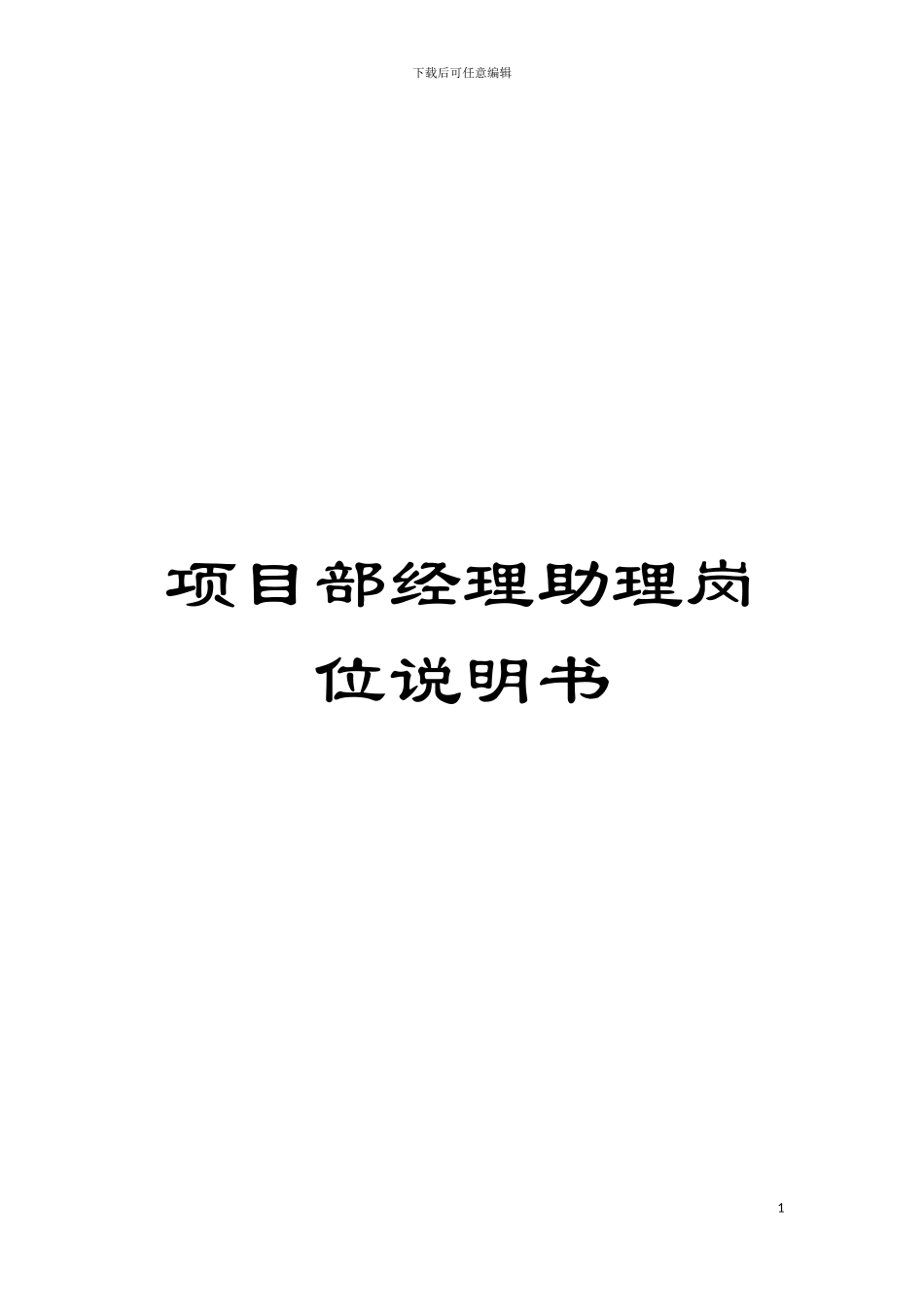 下载后可任意编辑

项目部经理助理岗位说明书

1